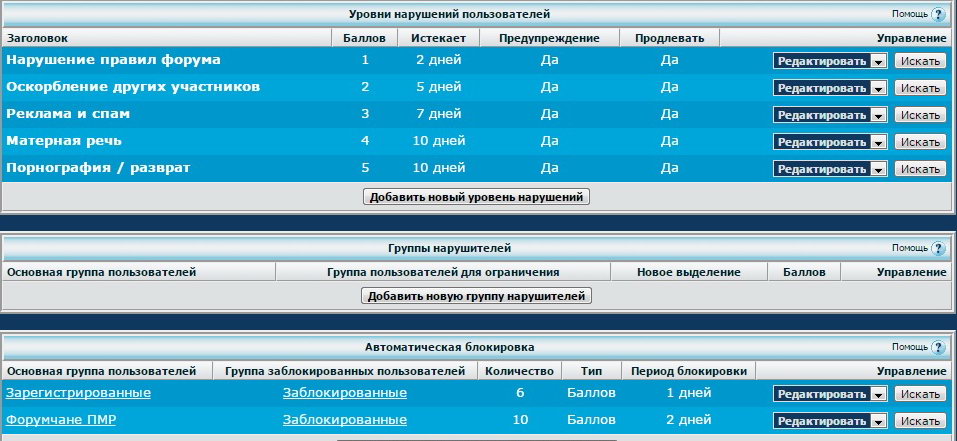 Уровни нарушений пользователей

Помощь ?

| Заголовок | Баллов | Истекает | Предупреждение | Продлевать | Управление |
|---|---|---|---|---|---|
| Нарушение правил форума | 1 | 2 дней | Да | Да | Редактировать Искать |
| Оскорбление других участников | 2 | 5 дней | Да | Да | Редактировать Искать |
| Реклама и спам | 3 | 7 дней | Да | Да | Редактировать Искать |
| Матерная речь | 4 | 10 дней | Да | Да | Редактировать Искать |
| Порнография / разврат | 5 | 10 дней | Да | Да | Редактировать Искать |

Добавить новый уровень нарушений

Группы нарушителей

Помощь ?

| Основная группа пользователей | Группа пользователей для ограничения | Новое выделение | Баллов | Управление |
|---|---|---|---|---|

Добавить новую группу нарушителей

Автоматическая блокировка

Помощь ?

| Основная группа пользователей | Группа заблокированных пользователей | Количество | Тип | Период блокировки | Управление |
|---|---|---|---|---|---|
| Зарегистрированные | Заблокированные | 6 | Баллов | 1 дней | Редактировать Искать |
| Форумчане ПМР | Заблокированные | 10 | Баллов | 2 дней | Редактировать Искать |